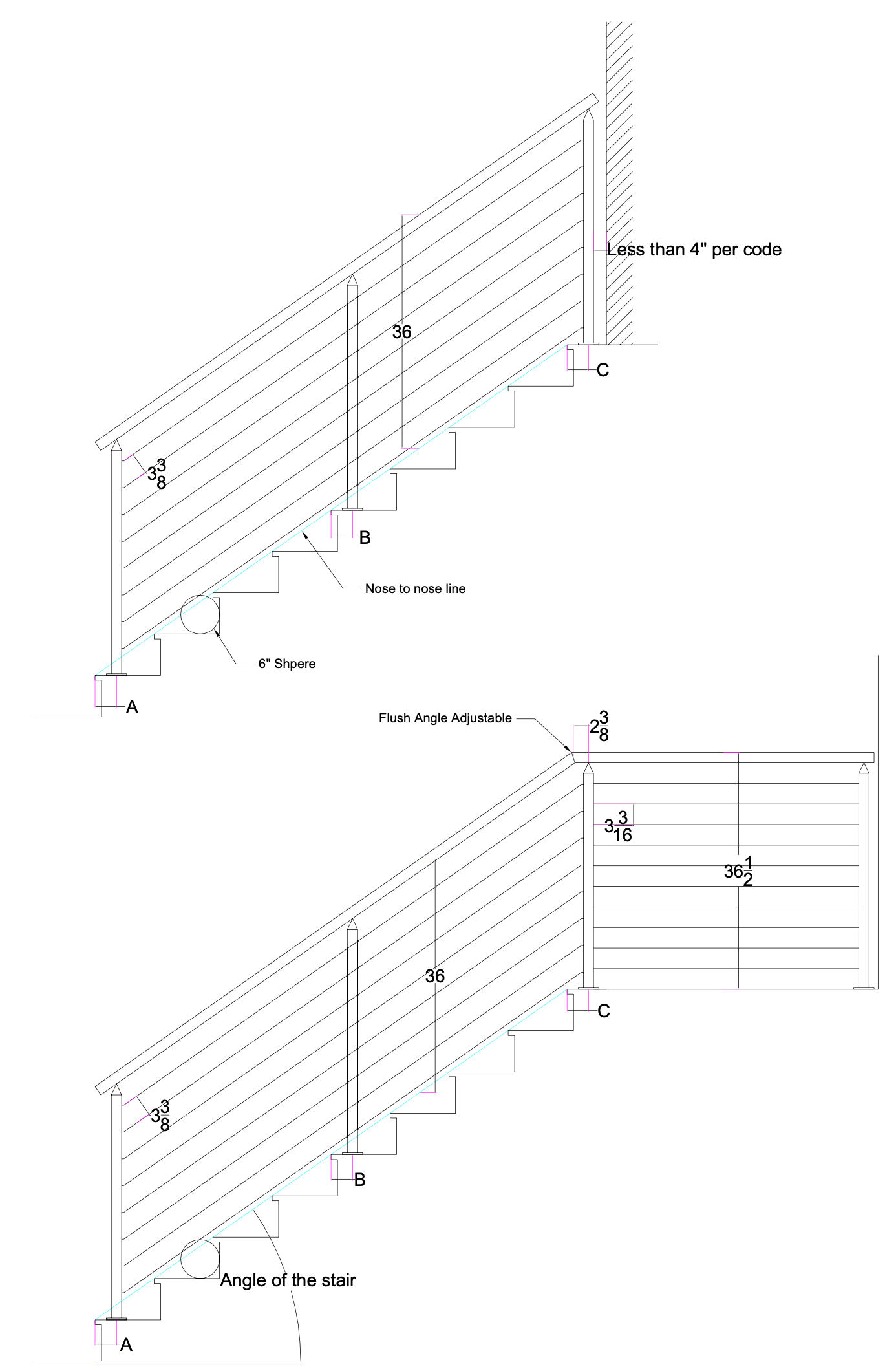 Less than 4" per code

36

C

$3\frac{3}{8}$

B

Nose to nose line

6" Shpere

A

Flush Angle Adjustable

$2\frac{3}{8}$

$3\frac{3}{16}$

$36\frac{1}{2}$

36

C

$3\frac{3}{8}$

B

Angle of the stair

A